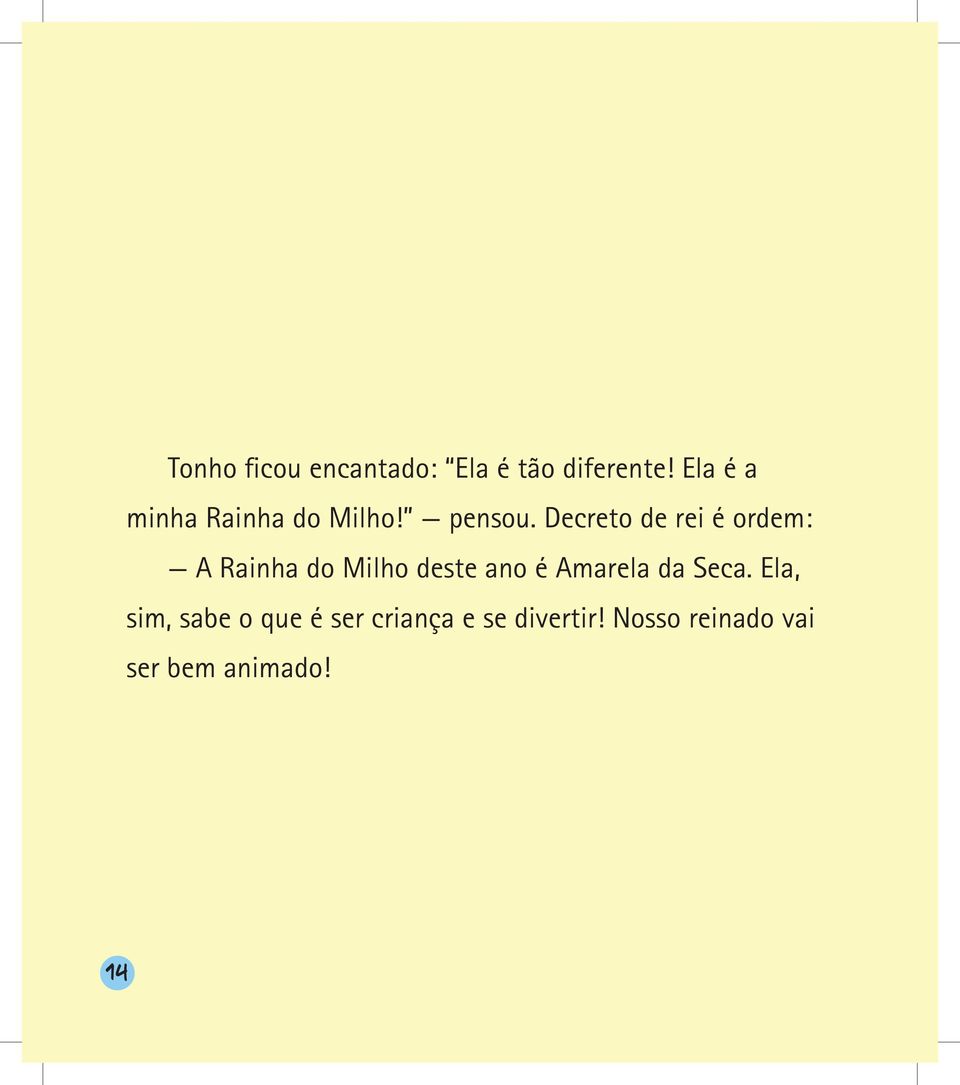 Tonho ficou encantado: "Ela é tão diferente! Ela é a minha Rainha do Milho!" — pensou. Decreto de rei é ordem:

— A Rainha do Milho deste ano é Amarela da Seca. Ela, sim, sabe o que é ser criança e se divertir! Nosso reinado vai ser bem animado!

14